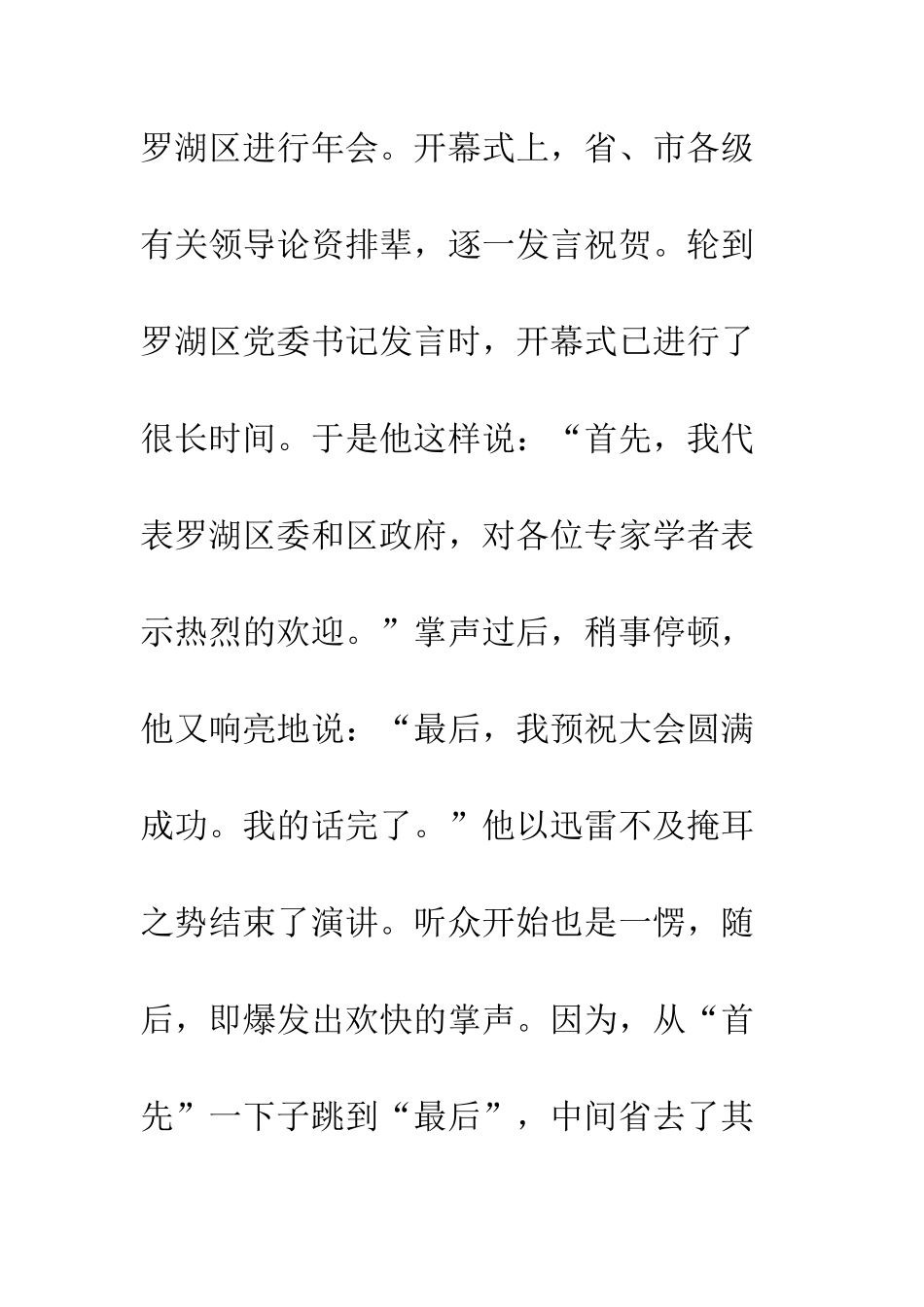 罗湖区进行年会。开幕式上，省、市各级有关领导论资排辈，逐一发言祝贺。轮到罗湖区党委书记发言时，开幕式已进行了很长时间。于是他这样说：“首先，我代表罗湖区委和区政府，对各位专家学者表示热烈的欢迎。”掌声过后，稍事停顿，他又响亮地说：“最后，我预祝大会圆满成功。我的话完了。”他以迅雷不及掩耳之势结束了演讲。听众开始也是一愣，随后，即爆发出欢快的掌声。因为，从“首先”一下子跳到“最后”，中间省去了其